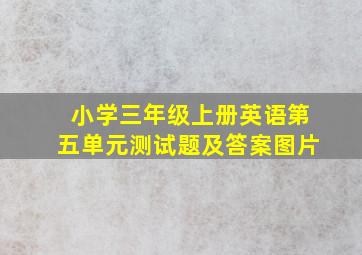 小学三年级上册英语第五单元测试题及答案图片